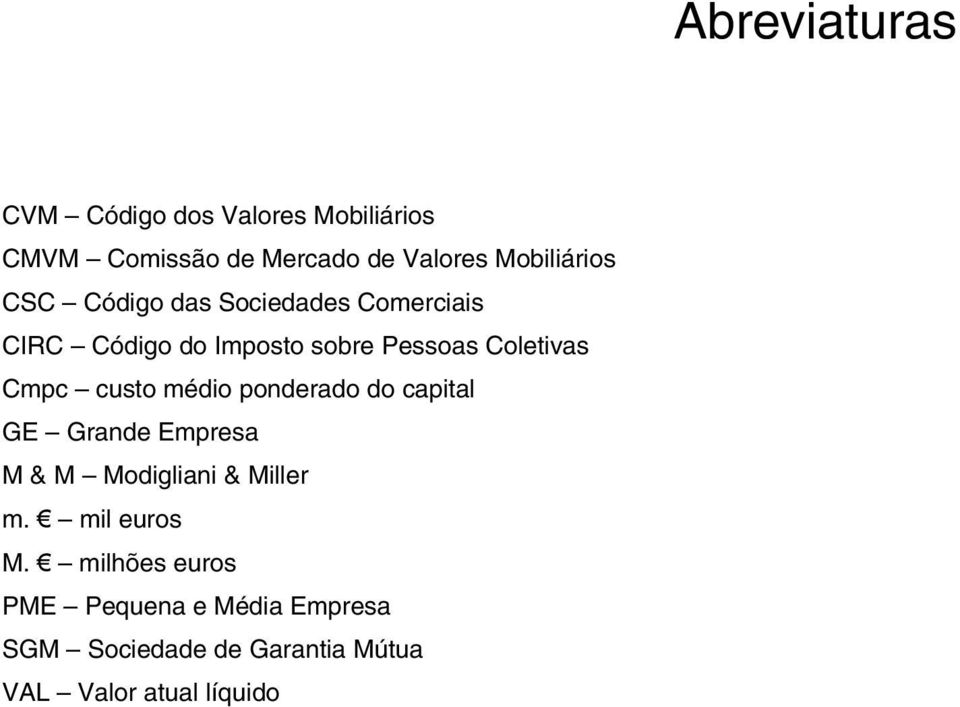 Abreviaturas

CVM – Código dos Valores Mobiliários

CMVM – Comissão de Mercado de Valores Mobiliários

CSC – Código das Sociedades Comerciais

CIRC – Código do Imposto sobre Pessoas Coletivas

Cmpc – custo médio ponderado do capital

GE – Grande Empresa

M & M – Modigliani & Miller

m. € – mil euros

M. € – milhões euros

PME – Pequena e Média Empresa

SGM – Sociedade de Garantia Mútua

VAL – Valor atual líquido